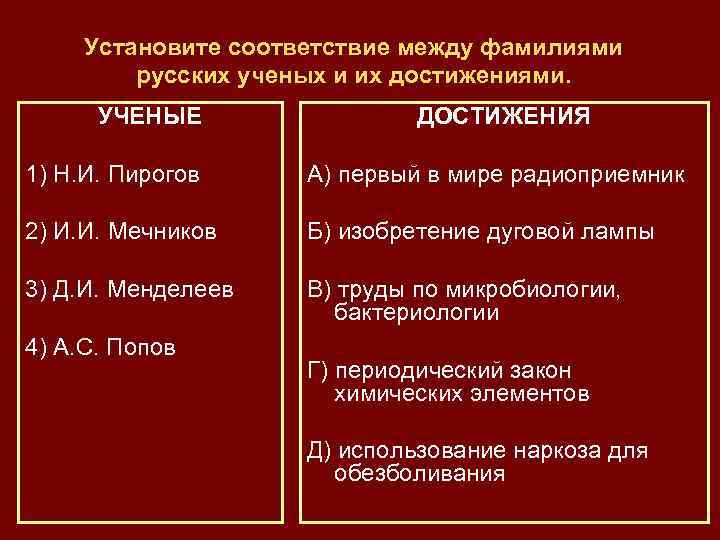 Установите соответствие между фамилиями русских ученых и их достижениями.

УЧЕНЫЕ

1) Н.И. Пирогов

2) И.И. Мечников

3) Д.И. Менделеев

4) А.С. Попов

ДОСТИЖЕНИЯ

А) первый в мире радиоприемник

Б) изобретение дуговой лампы

В) труды по микробиологии, бактериологии

Г) периодический закон химических элементов

Д) использование наркоза для обезболивания